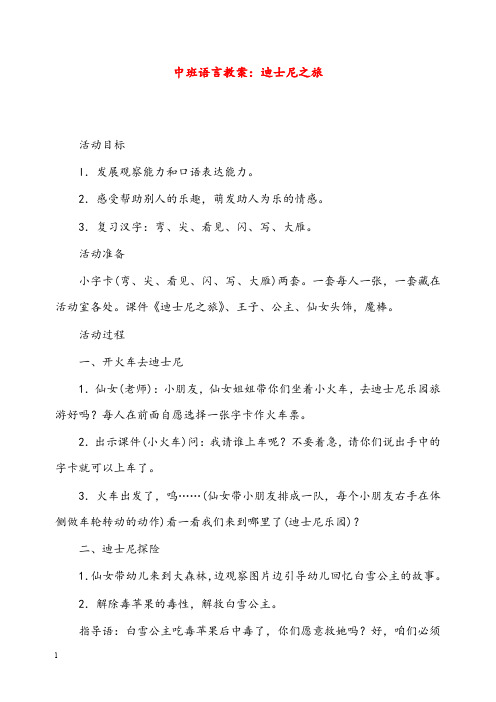 中班语言教案：迪士尼之旅

活动目标

1．发展观察能力和口语表达能力。

2．感受帮助别人的乐趣，萌发助人为乐的情感。

3．复习汉字：弯、尖、看见、闪、写、大雁。

活动准备

小字卡(弯、尖、看见、闪、写、大雁)两套。一套每人一张，一套藏在活动室各处。课件《迪士尼之旅》、王子、公主、仙女头饰，魔棒。

活动过程

一、开火车去迪士尼

1．仙女(老师)：小朋友，仙女姐姐带你们坐着小火车，去迪士尼乐园旅游好吗？每人在前面自愿选择一张字卡作火车票。

2．出示课件(小火车)问：我请谁上车呢？不要着急，请你们说出手中的字卡就可以上车了。

3．火车出发了，呜……(仙女带小朋友排成一队，每个小朋友右手在体侧做车轮转动的动作)看一看我们来到哪里了(迪士尼乐园)？

二、迪士尼探险

1.仙女带幼儿来到大森林，边观察图片边引导幼儿回忆白雪公主的故事。

2．解除毒苹果的毒性，解救白雪公主。

指导语：白雪公主吃毒苹果后中毒了，你们愿意救她吗？好，咱们必须

1